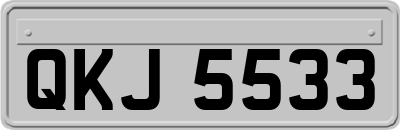 QKJ 5533